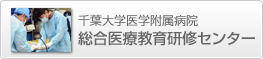 千葉大学医学附属病院
総合医療教育研修センター